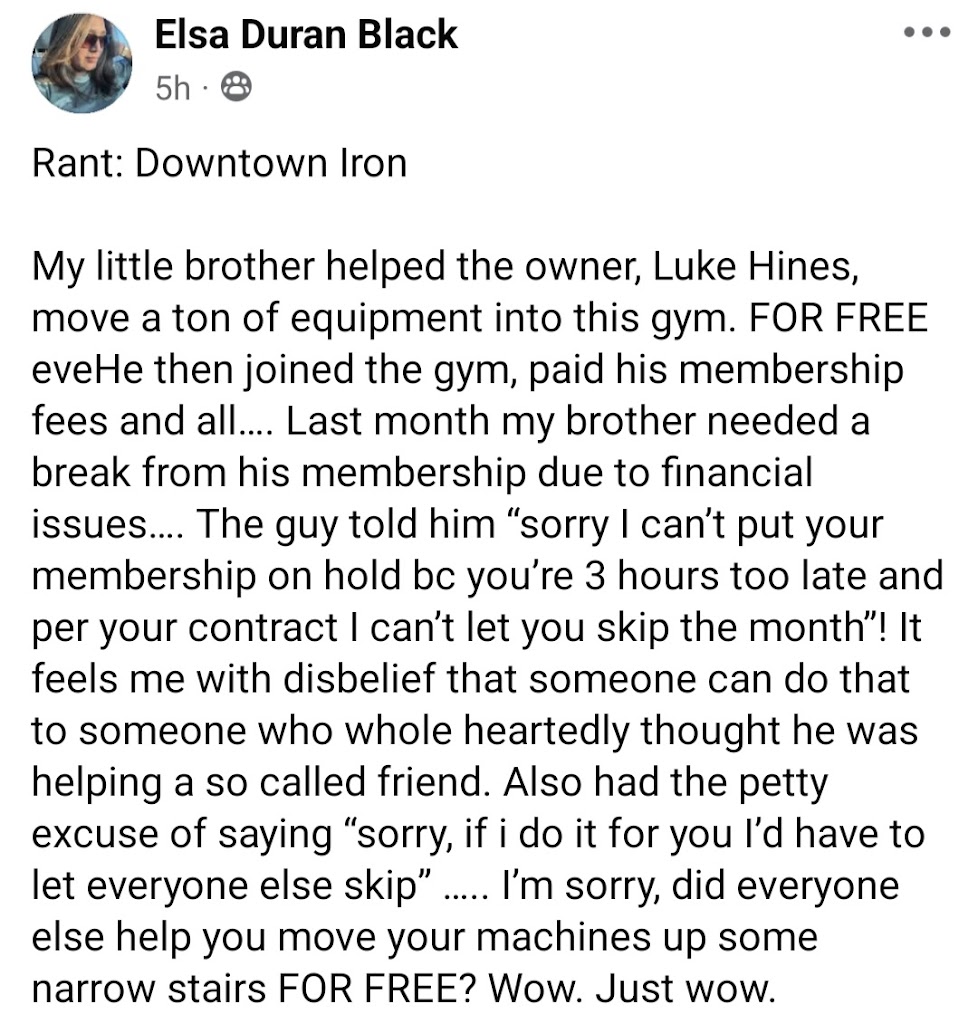 Elsa Duran Black
5h ·

Rant: Downtown Iron

My little brother helped the owner, Luke Hines, move a ton of equipment into this gym. FOR FREE eveHe then joined the gym, paid his membership fees and all.... Last month my brother needed a break from his membership due to financial issues.... The guy told him “sorry I can’t put your membership on hold bc you’re 3 hours too late and per your contract I can’t let you skip the month”! It feels me with disbelief that someone can do that to someone who whole heartedly thought he was helping a so called friend. Also had the petty excuse of saying “sorry, if i do it for you I’d have to let everyone else skip” ..... I’m sorry, did everyone else help you move your machines up some narrow stairs FOR FREE? Wow. Just wow.